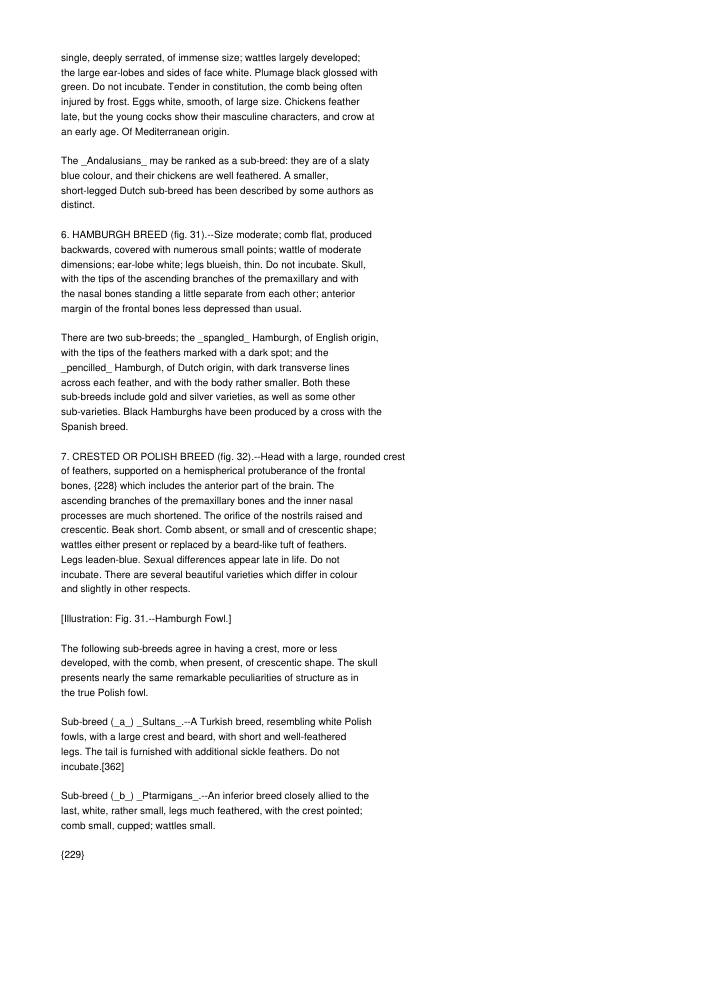 single, deeply serrated, of immense size; wattles largely developed; the large ear-lobes and sides of face white. Plumage black glossed with green. Do not incubate. Tender in constitution, the comb being often injured by frost. Eggs white, smooth, of large size. Chickens feather late, but the young cocks show their masculine characters, and crow at an early age. Of Mediterranean origin.

The _Andalusians_ may be ranked as a sub-breed: they are of a slaty blue colour, and their chickens are well feathered. A smaller, short-legged Dutch sub-breed has been described by some authors as distinct.

6. HAMBURGH BREED (fig. 31).--Size moderate; comb flat, produced backwards, covered with numerous small points; wattle of moderate dimensions; ear-lobe white; legs blueish, thin. Do not incubate. Skull, with the tips of the ascending branches of the premaxillary and with the nasal bones standing a little separate from each other; anterior margin of the frontal bones less depressed than usual.

There are two sub-breeds; the _spangled_ Hamburgh, of English origin, with the tips of the feathers marked with a dark spot; and the _pencilled_ Hamburgh, of Dutch origin, with dark transverse lines across each feather, and with the body rather smaller. Both these sub-breeds include gold and silver varieties, as well as some other sub-varieties. Black Hamburghs have been produced by a cross with the Spanish breed.

7. CRESTED OR POLISH BREED (fig. 32).--Head with a large, rounded crest of feathers, supported on a hemispherical protuberance of the frontal bones, {228} which includes the anterior part of the brain. The ascending branches of the premaxillary bones and the inner nasal processes are much shortened. The orifice of the nostrils raised and crescentic. Beak short. Comb absent, or small and of crescentic shape; wattles either present or replaced by a beard-like tuft of feathers. Legs leaden-blue. Sexual differences appear late in life. Do not incubate. There are several beautiful varieties which differ in colour and slightly in other respects.

[Illustration: Fig. 31.--Hamburgh Fowl.]

The following sub-breeds agree in having a crest, more or less developed, with the comb, when present, of crescentic shape. The skull presents nearly the same remarkable peculiarities of structure as in the true Polish fowl.

Sub-breed (_a_) _Sultans_.--A Turkish breed, resembling white Polish fowls, with a large crest and beard, with short and well-feathered legs. The tail is furnished with additional sickle feathers. Do not incubate.[362]

Sub-breed (_b_) _Ptarmigans_.--An inferior breed closely allied to the last, white, rather small, legs much feathered, with the crest pointed; comb small, cupped; wattles small.

{229}